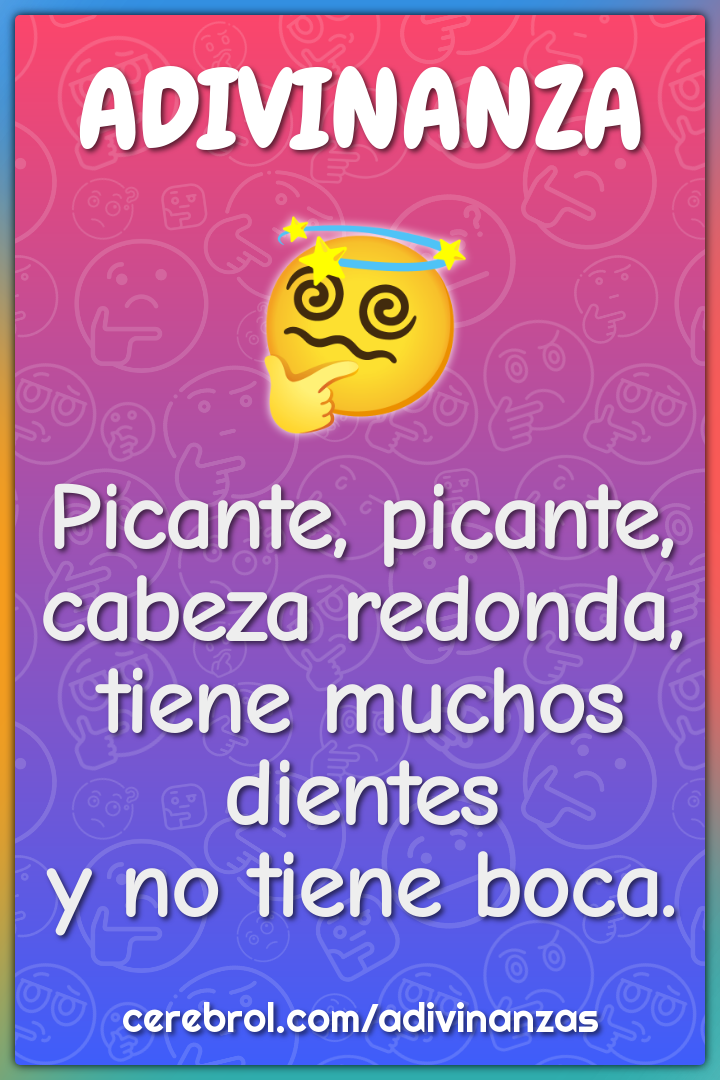 ADIVINANZA

Picante, picante, cabeza redonda, tiene muchos dientes y no tiene boca.

cerebrol.com/adivinanzas